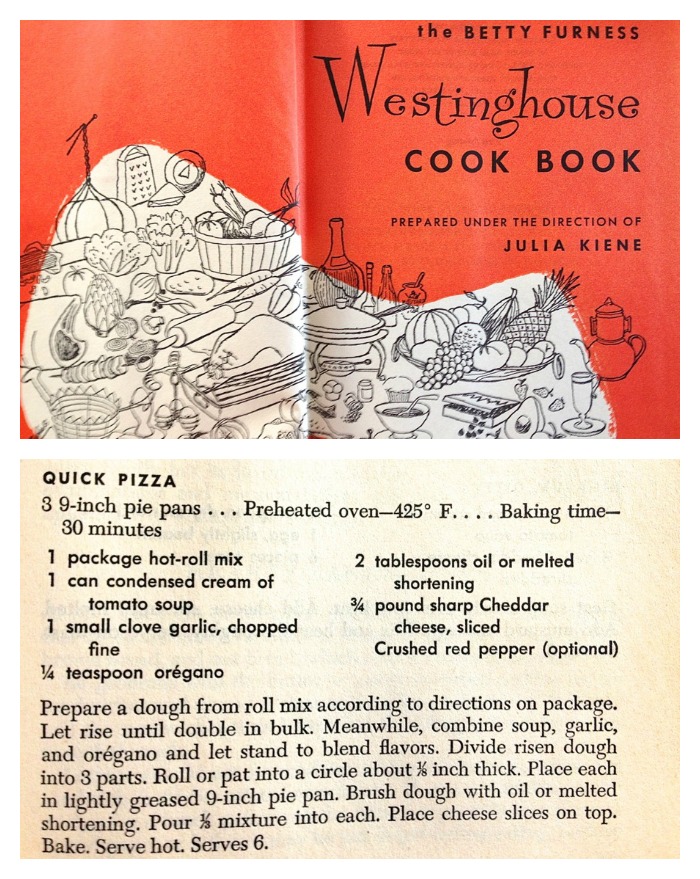 the BETTY FURNESS

Westinghouse

COOK BOOK

PREPARED UNDER THE DIRECTION OF

JULIA KIENE

QUICK PIZZA

3 9-inch pie pans . . . Preheated oven—425° F. . . . Baking time—30 minutes

1 package hot-roll mix
1 can condensed cream of tomato soup
1 small clove garlic, chopped fine
¼ teaspoon orégano

2 tablespoons oil or melted shortening
¾ pound sharp Cheddar cheese, sliced
Crushed red pepper (optional)

Prepare a dough from roll mix according to directions on package. Let rise until double in bulk. Meanwhile, combine soup, garlic, and orégano and let stand to blend flavors. Divide risen dough into 3 parts. Roll or pat into a circle about ⅛ inch thick. Place each in lightly greased 9-inch pie pan. Brush dough with oil or melted shortening. Pour ⅓ mixture into each. Place cheese slices on top. Bake. Serve hot. Serves 6.